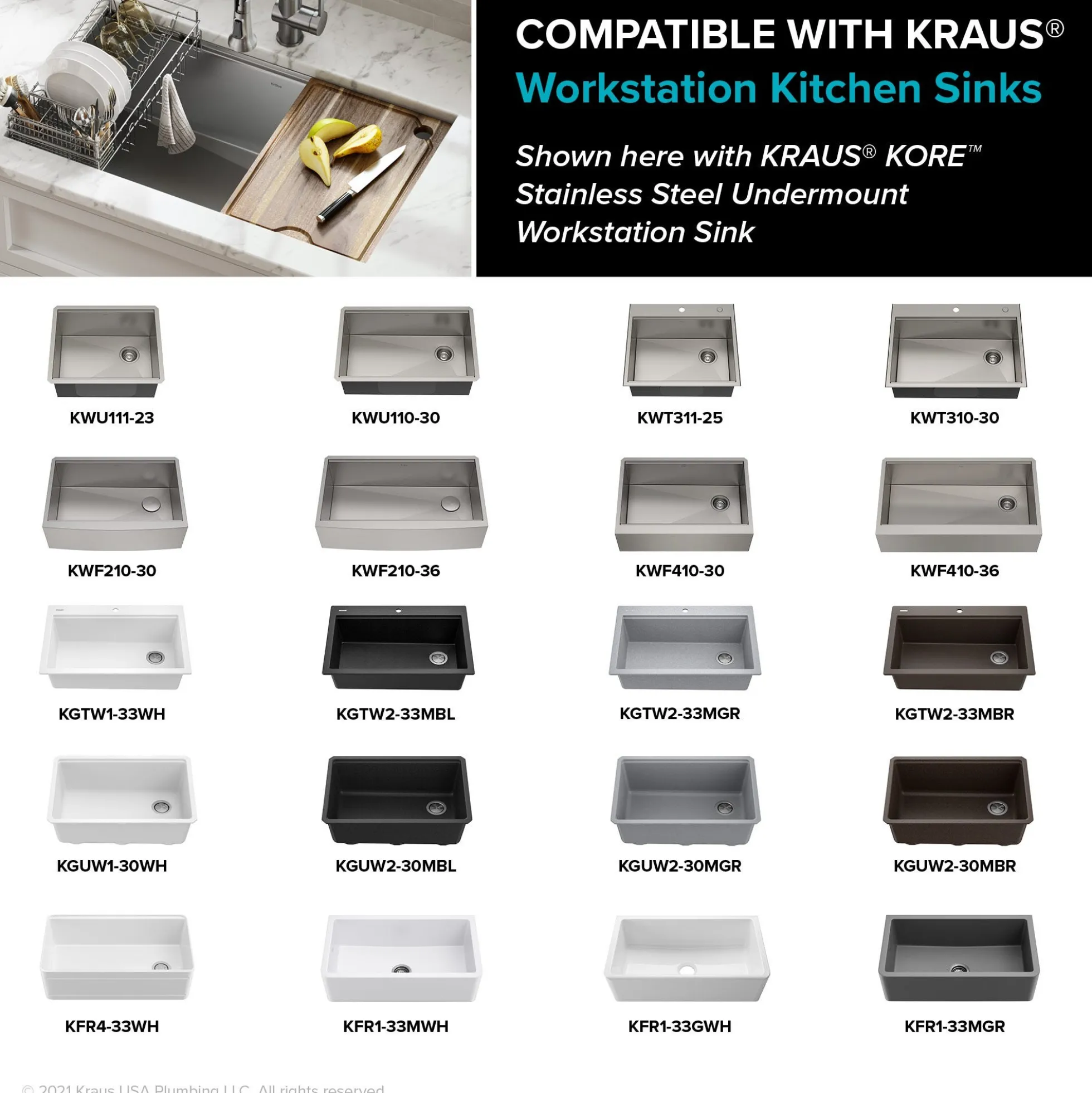 COMPATIBLE WITH KRAUS®
Workstation Kitchen Sinks

Shown here with KRAUS® KORE™ Stainless Steel Undermount Workstation Sink

KWU111-23
KWU110-30
KWT311-25
KWT310-30

KWF210-30
KWF210-36
KWF410-30
KWF410-36

KGTW1-33WH
KGTW2-33MBL
KGTW2-33MGR
KGTW2-33MBR

KGUW1-30WH
KGUW2-30MBL
KGUW2-30MGR
KGUW2-30MBR

KFR4-33WH
KFR1-33MWH
KFR1-33GWH
KFR1-33MGR

© 2021 Kraus USA Plumbing LLC. All rights reserved.